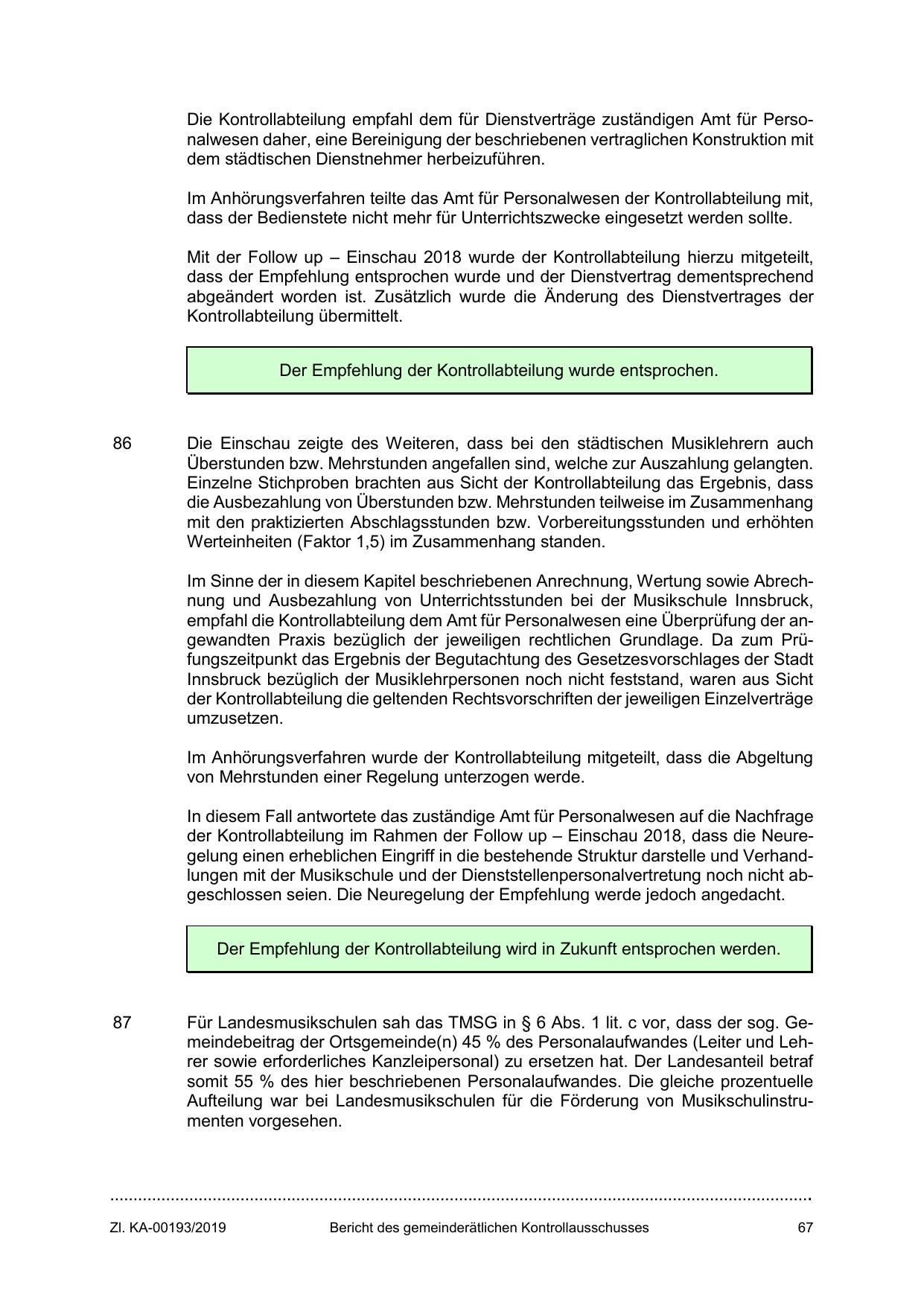 Die Kontrollabteilung empfahl dem für Dienstverträge zuständigen Amt für Personalwesen daher, eine Bereinigung der beschriebenen vertraglichen Konstruktion mit dem städtischen Dienstnehmer herbeizuführen.

Im Anhörungsverfahren teilte das Amt für Personalwesen der Kontrollabteilung mit, dass der Bedienstete nicht mehr für Unterrichtszwecke eingesetzt werden sollte.

Mit der Follow up – Einschau 2018 wurde der Kontrollabteilung hierzu mitgeteilt, dass der Empfehlung entsprochen wurde und der Dienstvertrag dementsprechend abgeändert worden ist. Zusätzlich wurde die Änderung des Dienstvertrages der Kontrollabteilung übermittelt.

Der Empfehlung der Kontrollabteilung wurde entsprochen.

86 Die Einschau zeigte des Weiteren, dass bei den städtischen Musiklehrern auch Überstunden bzw. Mehrstunden angefallen sind, welche zur Auszahlung gelangten. Einzelne Stichproben brachten aus Sicht der Kontrollabteilung das Ergebnis, dass die Ausbezahlung von Überstunden bzw. Mehrstunden teilweise im Zusammenhang mit den praktizierten Abschlagsstunden bzw. Vorbereitungsstunden und erhöhten Werteinheiten (Faktor 1,5) im Zusammenhang standen.

Im Sinne der in diesem Kapitel beschriebenen Anrechnung, Wertung sowie Abrechnung und Ausbezahlung von Unterrichtsstunden bei der Musikschule Innsbruck, empfahl die Kontrollabteilung dem Amt für Personalwesen eine Überprüfung der angewandten Praxis bezüglich der jeweiligen rechtlichen Grundlage. Da zum Prüfungszeitpunkt das Ergebnis der Begutachtung des Gesetzesvorschlages der Stadt Innsbruck bezüglich der Musiklehrpersonen noch nicht feststand, waren aus Sicht der Kontrollabteilung die geltenden Rechtsvorschriften der jeweiligen Einzelverträge umzusetzen.

Im Anhörungsverfahren wurde der Kontrollabteilung mitgeteilt, dass die Abgeltung von Mehrstunden einer Regelung unterzogen werde.

In diesem Fall antwortete das zuständige Amt für Personalwesen auf die Nachfrage der Kontrollabteilung im Rahmen der Follow up – Einschau 2018, dass die Neuregelung einen erheblichen Eingriff in die bestehende Struktur darstelle und Verhandlungen mit der Musikschule und der Dienststellenpersonalvertretung noch nicht abgeschlossen seien. Die Neuregelung der Empfehlung werde jedoch angedacht.

Der Empfehlung der Kontrollabteilung wird in Zukunft entsprochen werden.

87 Für Landesmusikschulen sah das TMSG in § 6 Abs. 1 lit. c vor, dass der sog. Gemeindebeitrag der Ortsgemeinde(n) 45 % des Personalaufwandes (Leiter und Lehrer sowie erforderliches Kanzleipersonal) zu ersetzen hat. Der Landesanteil betraf somit 55 % des hier beschriebenen Personalaufwandes. Die gleiche prozentuelle Aufteilung war bei Landesmusikschulen für die Förderung von Musikschulinstrumenten vorgesehen.

Zl. KA-00193/2019 Bericht des gemeinderätlichen Kontrollausschusses 67